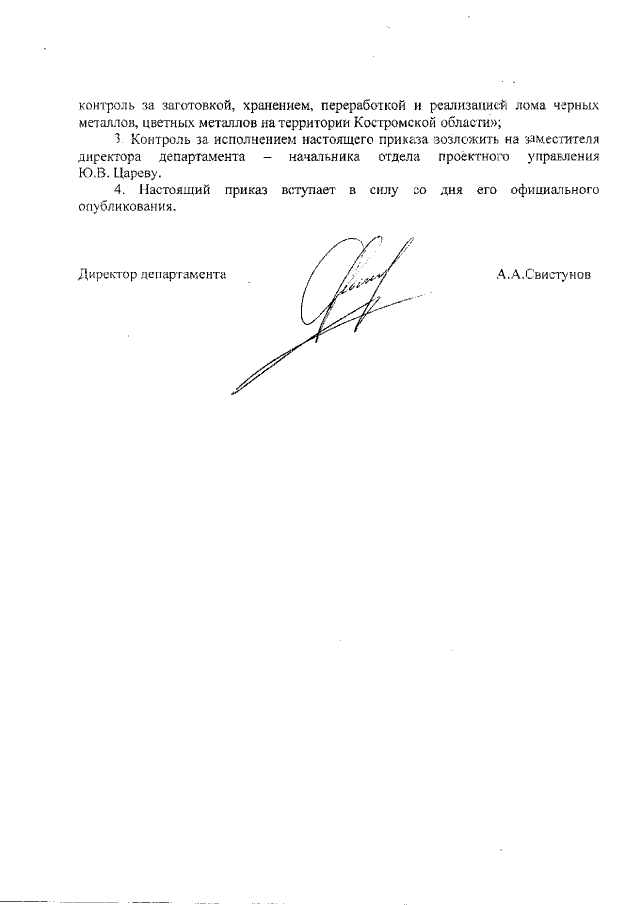 контроль за заготовкой, хранением, переработкой и реализацией лома черных металлов, цветных металлов на территории Костромской области»;

3. Контроль за исполнением настоящего приказа возложить на заместителя директора департамента – начальника отдела проектного управления Ю.В. Цареву.

4. Настоящий приказ вступает в силу со дня его официального опубликования.

Директор департамента А.А.Свистунов